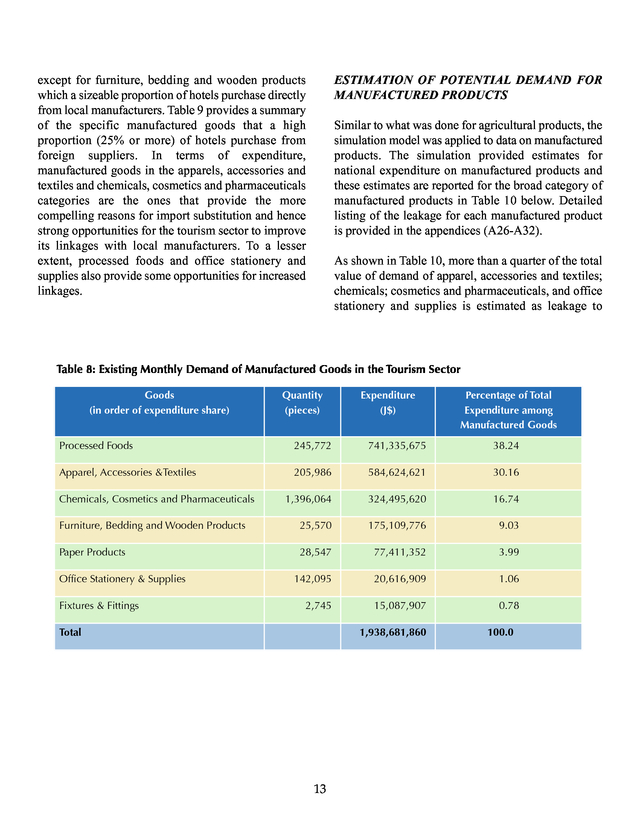 except for furniture, bedding and wooden products which a sizeable proportion of hotels purchase directly from local manufacturers. Table 9 provides a summary of the specific manufactured goods that a high proportion (25% or more) of hotels purchase from foreign suppliers. In terms of expenditure, manufactured goods in the apparels, accessories and textiles and chemicals, cosmetics and pharmaceuticals categories are the ones that provide the more compelling reasons for import substitution and hence strong opportunities for the tourism sector to improve its linkages with local manufacturers. To a lesser extent, processed foods and office stationery and supplies also provide some opportunities for increased linkages.

ESTIMATION OF POTENTIAL DEMAND FOR MANUFACTURED PRODUCTS

Similar to what was done for agricultural products, the simulation model was applied to data on manufactured products. The simulation provided estimates for national expenditure on manufactured products and these estimates are reported for the broad category of manufactured products in Table 10 below. Detailed listing of the leakage for each manufactured product is provided in the appendices (A26-A32).

As shown in Table 10, more than a quarter of the total value of demand of apparel, accessories and textiles; chemicals; cosmetics and pharmaceuticals, and office stationery and supplies is estimated as leakage to

Table 8: Existing Monthly Demand of Manufactured Goods in the Tourism Sector

| Goods (in order of expenditure share) | Quantity (pieces) | Expenditure (J$) | Percentage of Total Expenditure among Manufactured Goods |
|---|---|---|---|
| Processed Foods | 245,772 | 741,335,675 | 38.24 |
| Apparel, Accessories &Textiles | 205,986 | 584,624,621 | 30.16 |
| Chemicals, Cosmetics and Pharmaceuticals | 1,396,064 | 324,495,620 | 16.74 |
| Furniture, Bedding and Wooden Products | 25,570 | 175,109,776 | 9.03 |
| Paper Products | 28,547 | 77,411,352 | 3.99 |
| Office Stationery & Supplies | 142,095 | 20,616,909 | 1.06 |
| Fixtures & Fittings | 2,745 | 15,087,907 | 0.78 |
| Total | | 1,938,681,860 | 100.0 |

13